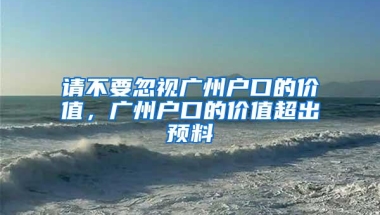 请不要忽视广州户口的价值，广州户口的价值超出预料